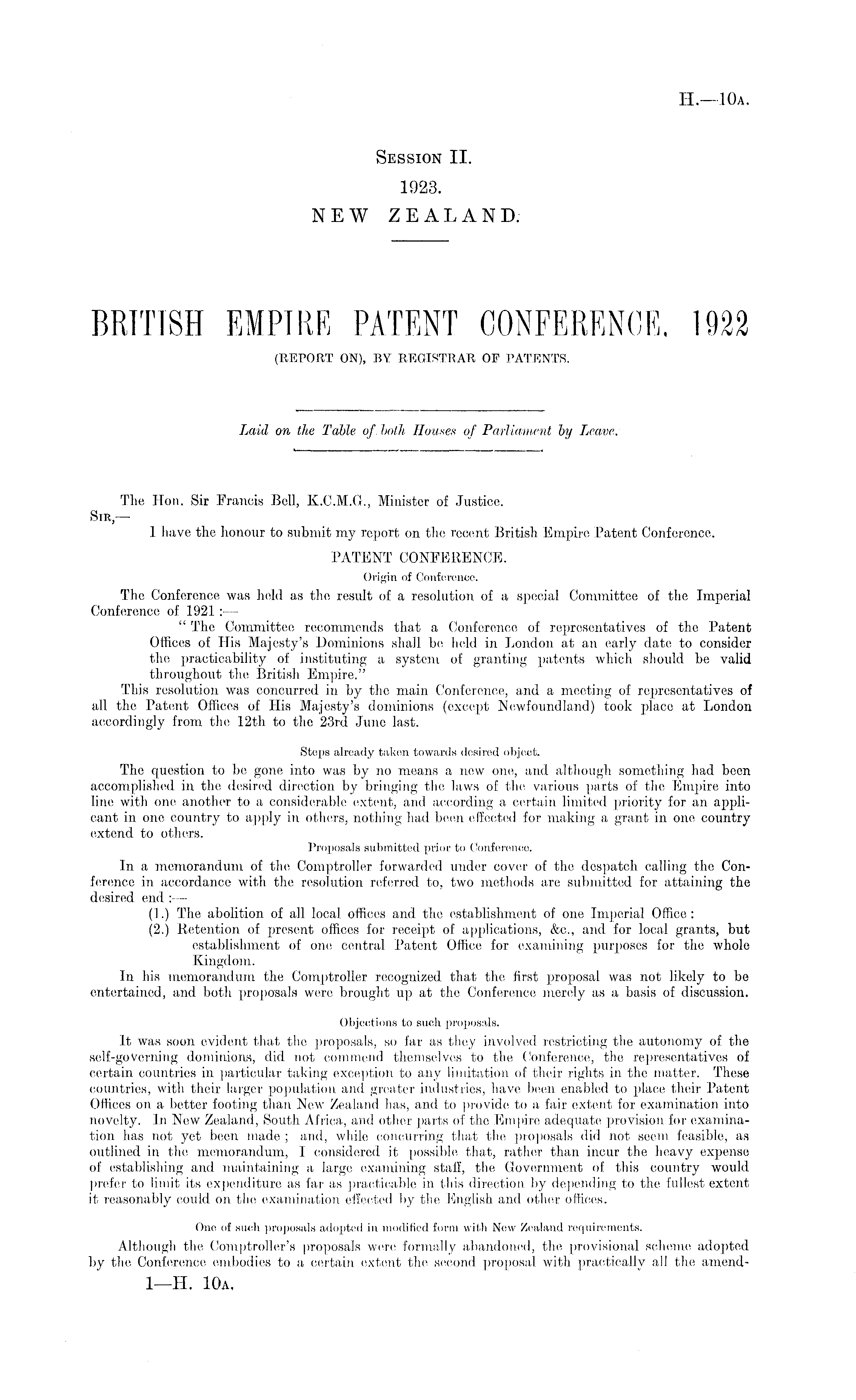 H.—10A.

SESSION II.
1923.
NEW ZEALAND.

BRITISH EMPIRE PATENT CONFERENCE, 1922
(REPORT ON), BY REGISTRAR OF PATENTS.

Laid on the Table of both Houses of Parliament by Leave.

The Hon. Sir Francis Bell, K.C.M.G., Minister of Justice.
SIR,—
I have the honour to submit my report on the recent British Empire Patent Conference.

PATENT CONFERENCE.
Origin of Conference.

The Conference was held as the result of a resolution of a special Committee of the Imperial Conference of 1921:—

"The Committee recommends that a Conference of representatives of the Patent Offices of His Majesty's Dominions shall be held in London at an early date to consider the practicability of instituting a system of granting patents which should be valid throughout the British Empire."

This resolution was concurred in by the main Conference, and a meeting of representatives of all the Patent Offices of His Majesty's dominions (except Newfoundland) took place at London accordingly from the 12th to the 23rd June last.

Steps already taken towards desired object.

The question to be gone into was by no means a new one, and although something had been accomplished in the desired direction by bringing the laws of the various parts of the Empire into line with one another to a considerable extent, and according a certain limited priority for an applicant in one country to apply in others, nothing had been effected for making a grant in one country extend to others.

Proposals submitted prior to Conference.

In a memorandum of the Comptroller forwarded under cover of the despatch calling the Conference in accordance with the resolution referred to, two methods are submitted for attaining the desired end:—

(1.) The abolition of all local offices and the establishment of one Imperial Office:
(2.) Retention of present offices for receipt of applications, &c., and for local grants, but establishment of one central Patent Office for examining purposes for the whole Kingdom.

In his memorandum the Comptroller recognized that the first proposal was not likely to be entertained, and both proposals were brought up at the Conference merely as a basis of discussion.

Objections to such proposals.

It was soon evident that the proposals, so far as they involved restricting the autonomy of the self-governing dominions, did not commend themselves to the Conference, the representatives of certain countries in particular taking exception to any limitation of their rights in the matter. These countries, with their larger population and greater industries, have been enabled to place their Patent Offices on a better footing than New Zealand has, and to provide to a fair extent for examination into novelty. In New Zealand, South Africa, and other parts of the Empire adequate provision for examination has not yet been made; and, while concurring that the proposals did not seem feasible, as outlined in the memorandum, I considered it possible that, rather than incur the heavy expense of establishing and maintaining a large examining staff, the Government of this country would prefer to limit its expenditure as far as practicable in this direction by depending to the fullest extent it reasonably could on the examination effected by the English and other offices.

One of such proposals adopted in modified form with New Zealand requirements.

Although the Comptroller's proposals were formally abandoned, the provisional scheme adopted by the Conference embodies to a certain extent the second proposal with practically all the amend-

1—H. 10A.